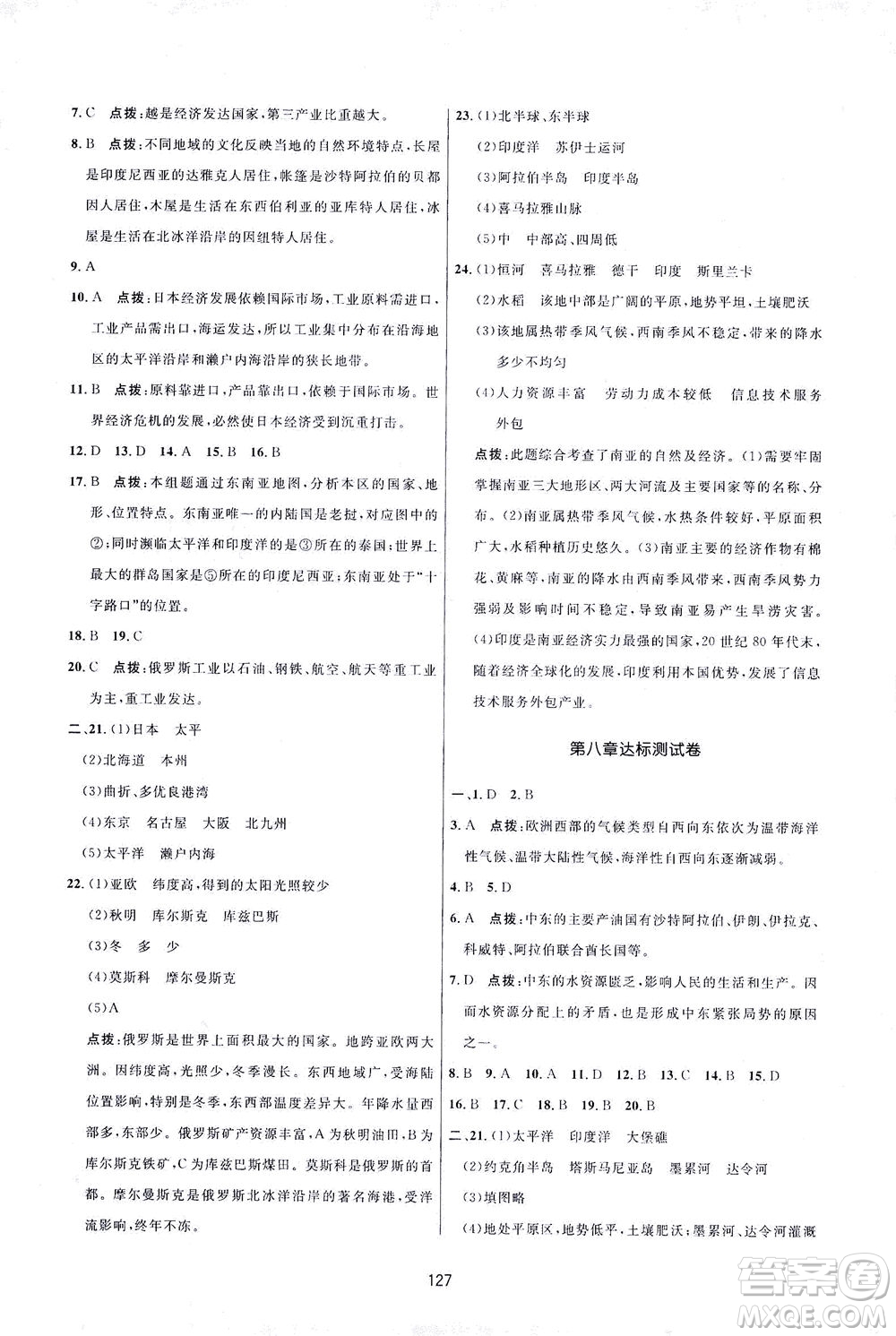 7. C　点拨：越是经济发达国家，第三产业比重越大。

8. B　点拨：不同地域的文化反映当地的自然环境特点，长屋是印度尼西亚的达雅克人居住，帐篷是沙特阿拉伯的贝都因人居住，木屋是生活在东西伯利亚的亚库特人居住，冰屋是生活在北冰洋沿岸的因纽特人居住。

9. A

10. A　点拨：日本经济发展依赖国际市场，工业原料需进口，工业产品需出口，海运发达，所以工业集中分布在沿海地区的太平洋沿岸和濑户内海沿岸的狭长地带。

11. B　点拨：原料靠进口，产品靠出口，依赖于国际市场。世界经济危机的发展，必然使日本经济受到沉重打击。

12. D　13. D　14. A　15. B　16. B

17. B　点拨：本组题通过东南亚地图，分析本区的国家、地形、位置特点。东南亚唯一的内陆国是老挝，对应图中的②；同时濒临太平洋和印度洋的是③所在的泰国；世界上最大的群岛国家是⑤所在的印度尼西亚；东南亚处于"十字路口"的位置。

18. B　19. C

20. C　点拨：俄罗斯工业以石油、钢铁、航空、航天等重工业为主，重工业发达。

二、21. (1)日本　太平

(2)北海道　本州

(3)曲折、多优良港湾

(4)东京　名古屋　大阪　北九州

(5)太平洋　濑户内海

22. (1)亚欧　纬度高，得到的太阳光照较少

(2)秋明　库尔斯克　库兹巴斯

(3)冬　多　少

(4)莫斯科　摩尔曼斯克

(5)A

点拨：俄罗斯是世界上面积最大的国家。地跨亚欧两大洲。因纬度高，光照少，冬季漫长。东西地域广，受海陆位置影响，特别是冬季，东西部温度差异大。年降水量西部多，东部少。俄罗斯矿产资源丰富，A为秋明油田，B为库尔斯克铁矿，C为库兹巴斯煤田。莫斯科是俄罗斯的首都。摩尔曼斯克是俄罗斯北冰洋沿岸的著名海港，受洋流影响，终年不冻。

23. (1)北半球、东半球

(2)印度洋　苏伊士运河

(3)阿拉伯半岛　印度半岛

(4)喜马拉雅山脉

(5)中　中部高、四周低

24. (1)恒河　喜马拉雅　德干　印度　斯里兰卡

(2)水稻　该地中部是广阔的平原，地势平坦，土壤肥沃

(3)该地属热带季风气候，西南季风不稳定，带来的降水多少不均匀

(4)人力资源丰富　劳动力成本较低　信息技术服务外包

点拨：此题综合考查了南亚的自然及经济。(1)需要牢固掌握南亚三大地形区、两大河流及主要国家等的名称、分布。(2)南亚属热带季风气候，水热条件较好，平原面积广大，水稻种植历史悠久。(3)南亚主要的经济作物有棉花、黄麻等，南亚的降水由西南季风带来，西南季风势力强弱及影响时间不稳定，导致南亚易产生旱涝灾害。(4)印度是南亚经济实力最强的国家，20世纪80年代末，随着经济全球化的发展，印度利用本国优势，发展了信息技术服务外包产业。

第八章达标测试卷

一、1. D　2. B

3. A　点拨：欧洲西部的气候类型自西向东依次为温带海洋性气候、温带大陆性气候，海洋性自西向东逐渐减弱。

4. B　5. D

6. A　点拨：中东的主要产油国有沙特阿拉伯、伊朗、伊拉克、科威特、阿拉伯联合酋长国等。

7. D　点拨：中东的水资源匮乏，影响人民的生活和生产。因而水资源分配上的矛盾，也是形成中东紧张局势的原因之一。

8. B　9. A　10. A　11. D　12. B　13. C　14. B　15. D

16. B　17. C　18. B　19. B　20. B

二、21. (1)太平洋　印度洋　大堡礁

(2)约克角半岛　塔斯马尼亚岛　墨累河　达令河

(3)填图略

(4)地处平原区，地势低平，土壤肥沃；墨累河、达令河灌溉

127

答案圈 MXQE.COM